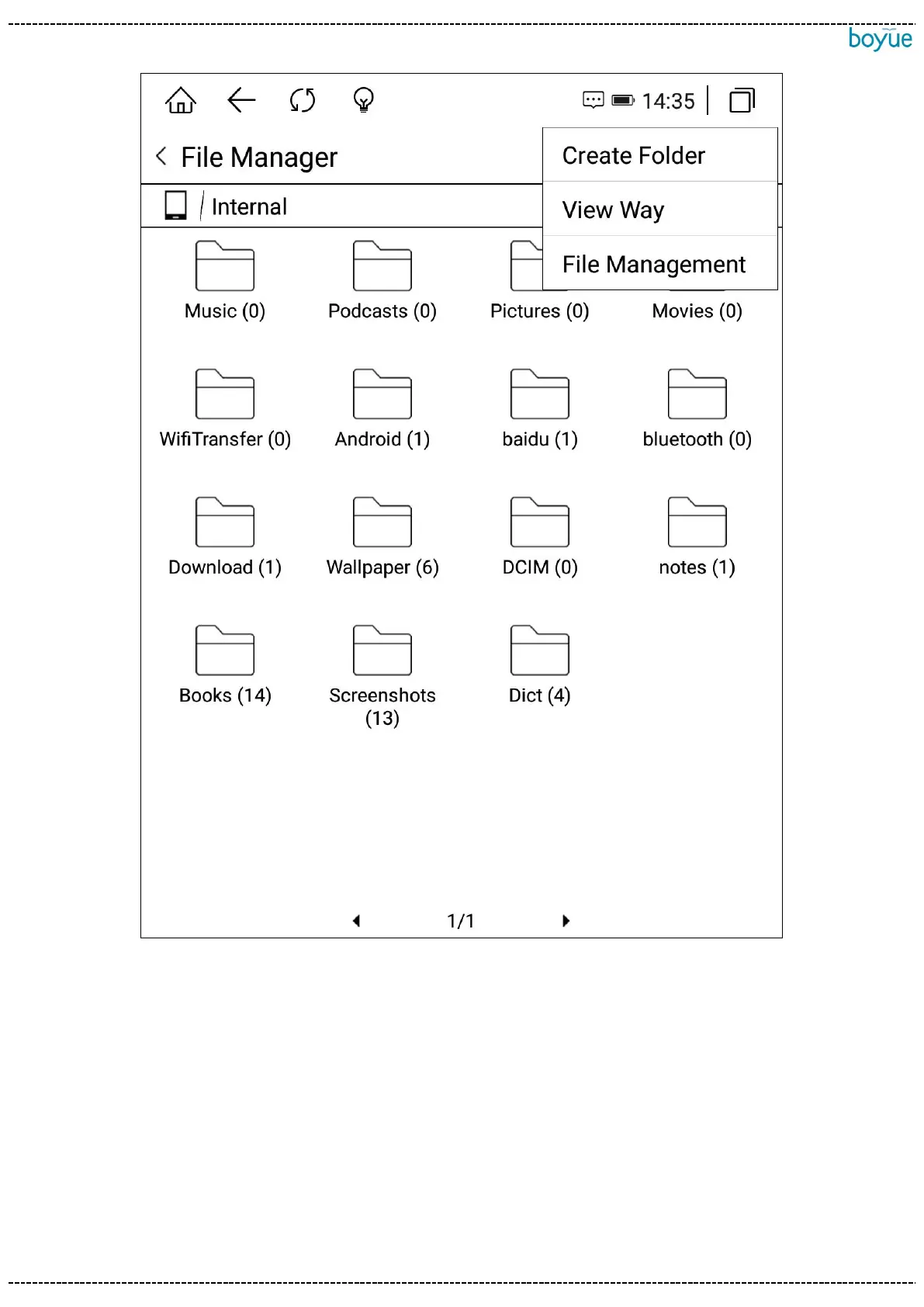 boyue

14:35

File Manager

Create Folder

View Way

File Management

Internal

Music (0)

Podcasts (0)

Pictures (0)

Movies (0)

WifiTransfer (0)

Android (1)

baidu (1)

bluetooth (0)

Download (1)

Wallpaper (6)

DCIM (0)

notes (1)

Books (14)

Screenshots (13)

Dict (4)

1/1